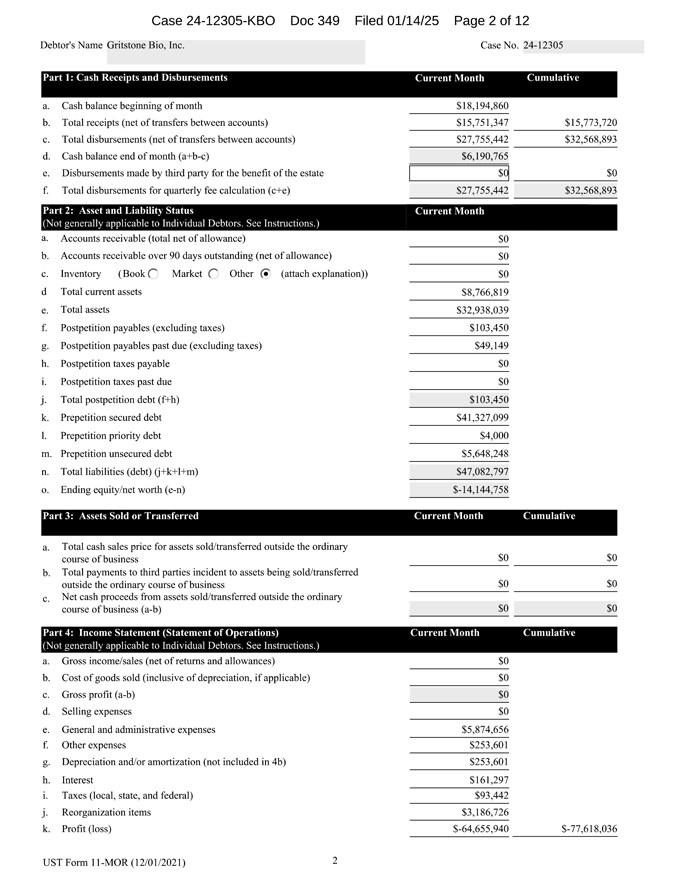 Case 24-12305-KBO Doc 349 Filed 01/14/25 Page 2 of 12

Debtor's Name Gritstone Bio, Inc.

Case No. 24-12305

| Part 1: Cash Receipts and Disbursements | Current Month | Cumulative |
|---|---|---|
| a. Cash balance beginning of month | $18,194,860 | |
| b. Total receipts (net of transfers between accounts) | $15,751,347 | $15,773,720 |
| c. Total disbursements (net of transfers between accounts) | $27,755,442 | $32,568,893 |
| d. Cash balance end of month (a+b-c) | $6,190,765 | |
| e. Disbursements made by third party for the benefit of the estate | $0 | $0 |
| f. Total disbursements for quarterly fee calculation (c+e) | $27,755,442 | $32,568,893 |

| Part 2: Asset and Liability Status (Not generally applicable to Individual Debtors. See Instructions.) | Current Month |
|---|---|
| a. Accounts receivable (total net of allowance) | $0 |
| b. Accounts receivable over 90 days outstanding (net of allowance) | $0 |
| c. Inventory (Book Market Other (attach explanation)) | $0 |
| d Total current assets | $8,766,819 |
| e. Total assets | $32,938,039 |
| f. Postpetition payables (excluding taxes) | $103,450 |
| g. Postpetition payables past due (excluding taxes) | $49,149 |
| h. Postpetition taxes payable | $0 |
| i. Postpetition taxes past due | $0 |
| j. Total postpetition debt (f+h) | $103,450 |
| k. Prepetition secured debt | $41,327,099 |
| l. Prepetition priority debt | $4,000 |
| m. Prepetition unsecured debt | $5,648,248 |
| n. Total liabilities (debt) (j+k+l+m) | $47,082,797 |
| o. Ending equity/net worth (e-n) | $-14,144,758 |

| Part 3: Assets Sold or Transferred | Current Month | Cumulative |
|---|---|---|
| a. Total cash sales price for assets sold/transferred outside the ordinary course of business | $0 | $0 |
| b. Total payments to third parties incident to assets being sold/transferred outside the ordinary course of business | $0 | $0 |
| c. Net cash proceeds from assets sold/transferred outside the ordinary course of business (a-b) | $0 | $0 |

| Part 4: Income Statement (Statement of Operations) (Not generally applicable to Individual Debtors. See Instructions.) | Current Month | Cumulative |
|---|---|---|
| a. Gross income/sales (net of returns and allowances) | $0 | |
| b. Cost of goods sold (inclusive of depreciation, if applicable) | $0 | |
| c. Gross profit (a-b) | $0 | |
| d. Selling expenses | $0 | |
| e. General and administrative expenses | $5,874,656 | |
| f. Other expenses | $253,601 | |
| g. Depreciation and/or amortization (not included in 4b) | $253,601 | |
| h. Interest | $161,297 | |
| i. Taxes (local, state, and federal) | $93,442 | |
| j. Reorganization items | $3,186,726 | |
| k. Profit (loss) | $-64,655,940 | $-77,618,036 |

UST Form 11-MOR (12/01/2021) 2